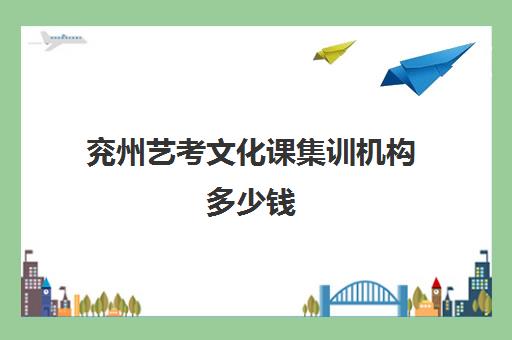 兖州艺考文化课集训机构多少钱